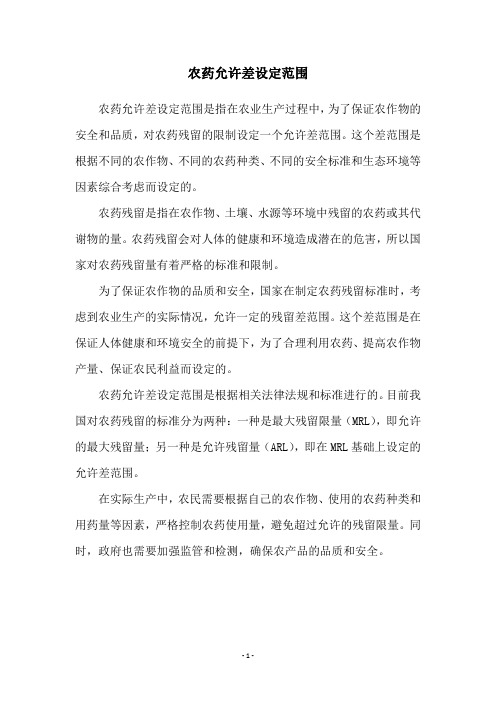 农药允许差设定范围

农药允许差设定范围是指在农业生产过程中，为了保证农作物的安全和品质，对农药残留的限制设定一个允许差范围。这个差范围是根据不同的农作物、不同的农药种类、不同的安全标准和生态环境等因素综合考虑而设定的。

农药残留是指在农作物、土壤、水源等环境中残留的农药或其代谢物的量。农药残留会对人体的健康和环境造成潜在的危害，所以国家对农药残留量有着严格的标准和限制。

为了保证农作物的品质和安全，国家在制定农药残留标准时，考虑到农业生产的实际情况，允许一定的残留差范围。这个差范围是在保证人体健康和环境安全的前提下，为了合理利用农药、提高农作物产量、保证农民利益而设定的。

农药允许差设定范围是根据相关法律法规和标准进行的。目前我国对农药残留的标准分为两种：一种是最大残留限量（MRL），即允许的最大残留量；另一种是允许残留量（ARL），即在MRL基础上设定的允许差范围。

在实际生产中，农民需要根据自己的农作物、使用的农药种类和用药量等因素，严格控制农药使用量，避免超过允许的残留限量。同时，政府也需要加强监管和检测，确保农产品的品质和安全。

- 1 -